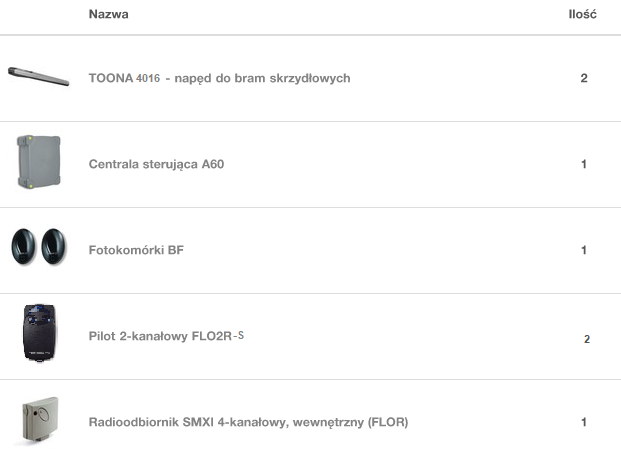 | Nazwa | Ilość |
|---|---|
| TOONA 4016 - napęd do bram skrzydłowych | 2 |
| Centrala sterująca A60 | 1 |
| Fotokomórki BF | 1 |
| Pilot 2-kanałowy FLO2R-S | 2 |
| Radioodbiornik SMXI 4-kanałowy, wewnętrzny (FLOR) | 1 |